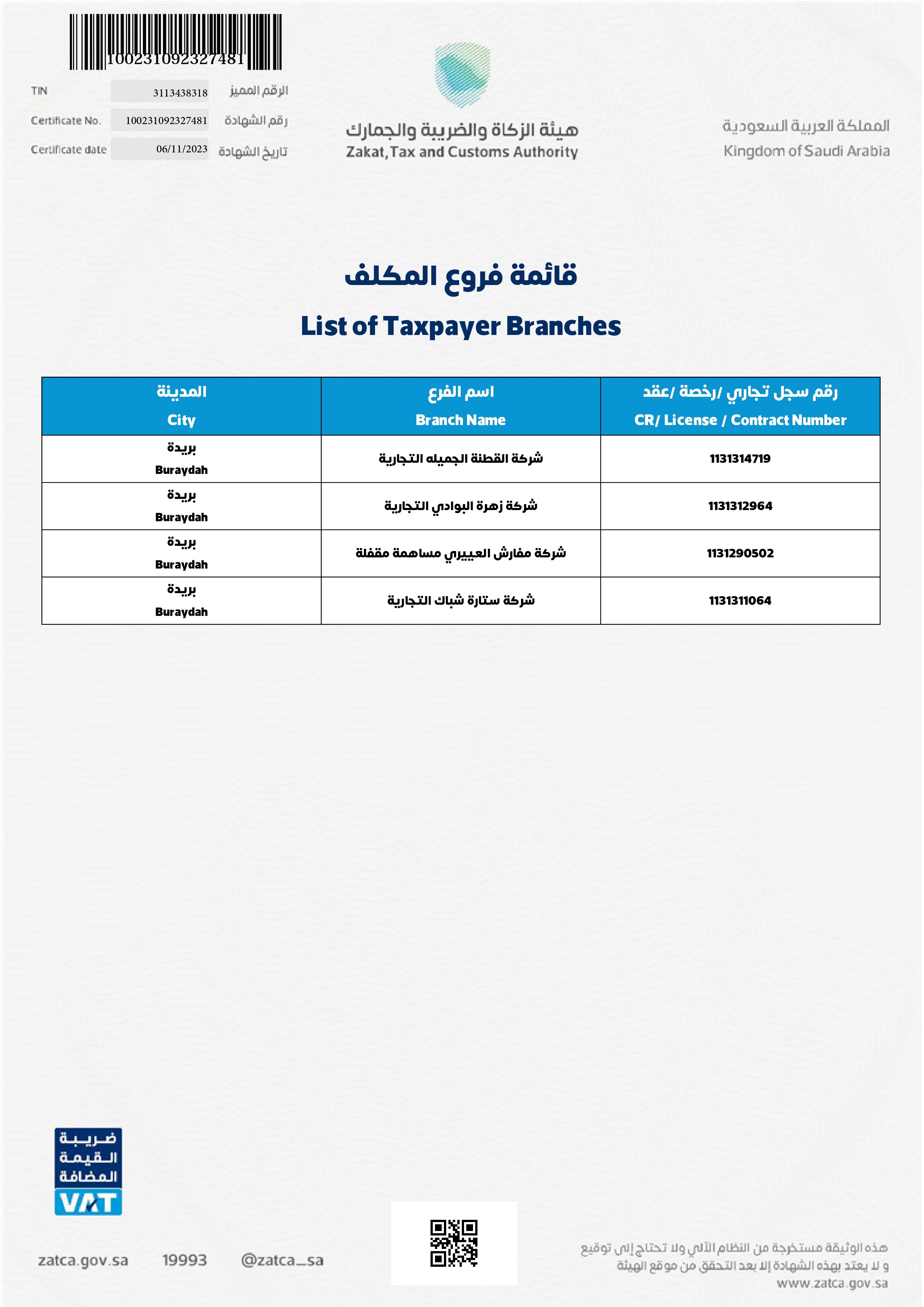 100231092327481

TIN 3113438318 الرقم المميز
Certificate No. 100231092327481 رقم الشهادة
Certificate date 06/11/2023 تاريخ الشهادة

هيئة الزكاة والضريبة والجمارك
Zakat, Tax and Customs Authority

المملكة العربية السعودية
Kingdom of Saudi Arabia

قائمة فروع المكلف

List of Taxpayer Branches

| المدينة City | اسم الفرع Branch Name | رقم سجل تجاري /رخصة /عقد CR/ License / Contract Number |
|---|---|---|
| بريدة Buraydah | شركة القطنة الجميله التجارية | 1131314719 |
| بريدة Buraydah | شركة زهرة البوادي التجارية | 1131312964 |
| بريدة Buraydah | شركة مفارش العبيري مساهمة مقفلة | 1131290502 |
| بريدة Buraydah | شركة ستارة شباك التجارية | 1131311064 |

ضريبة القيمة المضافة
VAT

zatca.gov.sa 19993 @zatca_sa

هذه الوثيقة مستخرجة من النظام الآلي ولا تحتاج إلى توقيع
و لا يعتد بهذه الشهادة إلا بعد التحقق من موقع الهيئة
www.zatca.gov.sa